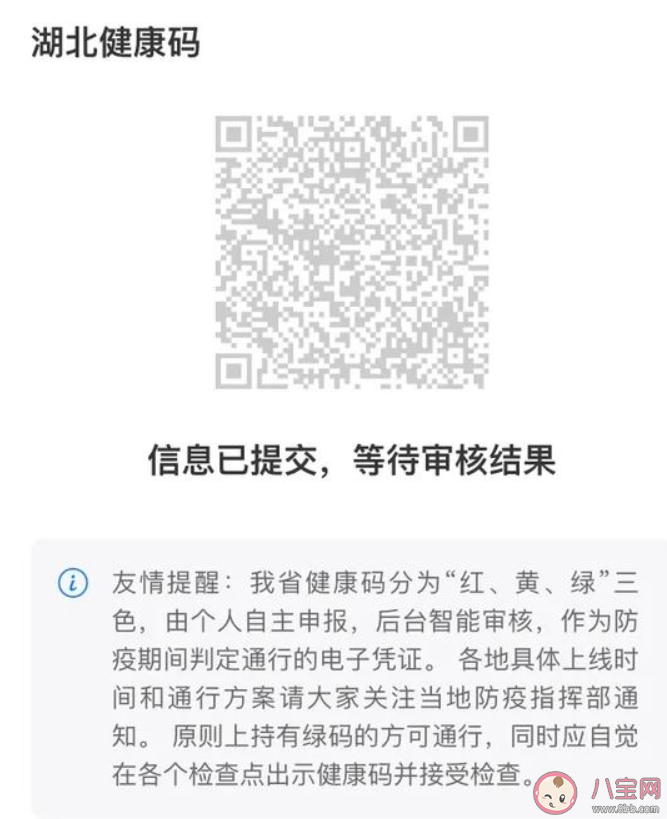 湖北健康码

信息已提交，等待审核结果

友情提醒：我省健康码分为“红、黄、绿”三色，由个人自主申报，后台智能审核，作为防疫期间判定通行的电子凭证。各地具体上线时间和通行方案请大家关注当地防疫指挥部通知。原则上持有绿码的方可通行，同时应自觉在各个检查点出示健康码并接受检查。

八宝网
www.8bb.com